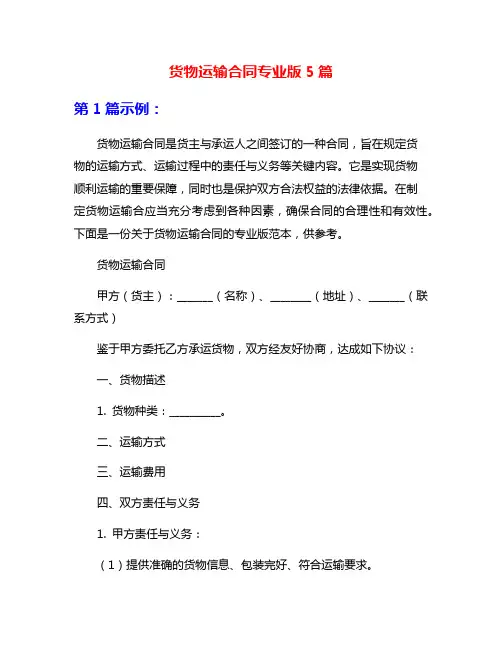 货物运输合同专业版 5 篇

第 1 篇示例：

货物运输合同是货主与承运人之间签订的一种合同，旨在规定货物的运输方式、运输过程中的责任与义务等关键内容。它是实现货物顺利运输的重要保障，同时也是保护双方合法权益的法律依据。在制定货物运输合应当充分考虑到各种因素，确保合同的合理性和有效性。下面是一份关于货物运输合同的专业版范本，供参考。

货物运输合同

甲方（货主）：______（名称）、_______（地址）、______（联系方式）

鉴于甲方委托乙方承运货物，双方经友好协商，达成如下协议：

一、货物描述

1. 货物种类：_________。

二、运输方式

三、运输费用

四、双方责任与义务

1. 甲方责任与义务：

（1）提供准确的货物信息、包装完好、符合运输要求。